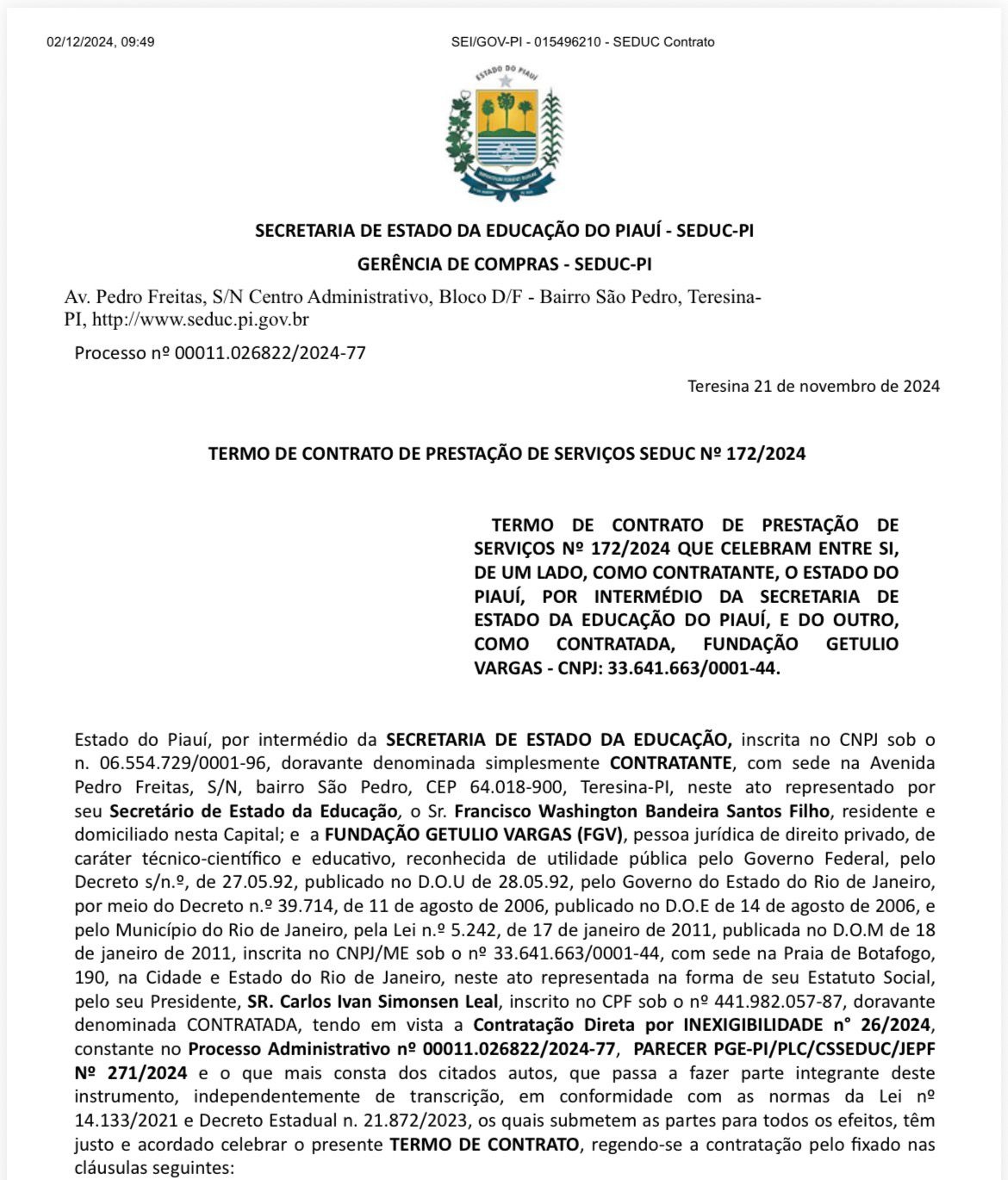 02/12/2024, 09:49

SEI/GOV-PI - 015496210 - SEDUC Contrato

ESTADO DO PIAUÍ

SECRETARIA DE ESTADO DA EDUCAÇÃO DO PIAUÍ - SEDUC-PI

GERÊNCIA DE COMPRAS - SEDUC-PI

Av. Pedro Freitas, S/N Centro Administrativo, Bloco D/F - Bairro São Pedro, Teresina-PI, http://www.seduc.pi.gov.br

Processo nº 00011.026822/2024-77

Teresina 21 de novembro de 2024

TERMO DE CONTRATO DE PRESTAÇÃO DE SERVIÇOS SEDUC Nº 172/2024

TERMO DE CONTRATO DE PRESTAÇÃO DE SERVIÇOS Nº 172/2024 QUE CELEBRAM ENTRE SI, DE UM LADO, COMO CONTRATANTE, O ESTADO DO PIAUÍ, POR INTERMÉDIO DA SECRETARIA DE ESTADO DA EDUCAÇÃO DO PIAUÍ, E DO OUTRO, COMO CONTRATADA, FUNDAÇÃO GETULIO VARGAS - CNPJ: 33.641.663/0001-44.

Estado do Piauí, por intermédio da SECRETARIA DE ESTADO DA EDUCAÇÃO, inscrita no CNPJ sob o n. 06.554.729/0001-96, doravante denominada simplesmente CONTRATANTE, com sede na Avenida Pedro Freitas, S/N, bairro São Pedro, CEP 64.018-900, Teresina-PI, neste ato representado por seu Secretário de Estado da Educação, o Sr. Francisco Washington Bandeira Santos Filho, residente e domiciliado nesta Capital; e a FUNDAÇÃO GETULIO VARGAS (FGV), pessoa jurídica de direito privado, de caráter técnico-científico e educativo, reconhecida de utilidade pública pelo Governo Federal, pelo Decreto s/n.º, de 27.05.92, publicado no D.O.U de 28.05.92, pelo Governo do Estado do Rio de Janeiro, por meio do Decreto n.º 39.714, de 11 de agosto de 2006, publicado no D.O.E de 14 de agosto de 2006, e pelo Município do Rio de Janeiro, pela Lei n.º 5.242, de 17 de janeiro de 2011, publicada no D.O.M de 18 de janeiro de 2011, inscrita no CNPJ/ME sob o nº 33.641.663/0001-44, com sede na Praia de Botafogo, 190, na Cidade e Estado do Rio de Janeiro, neste ato representada na forma de seu Estatuto Social, pelo seu Presidente, SR. Carlos Ivan Simonsen Leal, inscrito no CPF sob o nº 441.982.057-87, doravante denominada CONTRATADA, tendo em vista a Contratação Direta por INEXIGIBILIDADE n° 26/2024, constante no Processo Administrativo nº 00011.026822/2024-77, PARECER PGE-PI/PLC/CSSEDUC/JEPF Nº 271/2024 e o que mais consta dos citados autos, que passa a fazer parte integrante deste instrumento, independentemente de transcrição, em conformidade com as normas da Lei nº 14.133/2021 e Decreto Estadual n. 21.872/2023, os quais submetem as partes para todos os efeitos, têm justo e acordado celebrar o presente TERMO DE CONTRATO, regendo-se a contratação pelo fixado nas cláusulas seguintes: